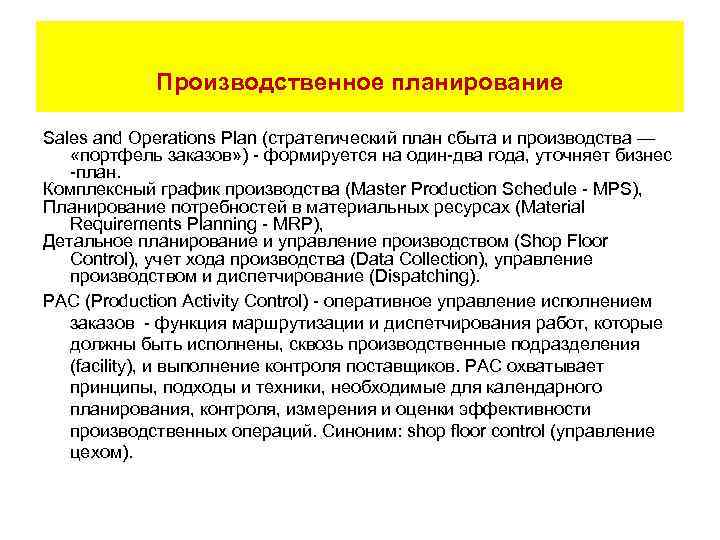 Производственное планирование

Sales and Operations Plan (стратегический план сбыта и производства — «портфель заказов») - формируется на один-два года, уточняет бизнес -план.

Комплексный график производства (Master Production Schedule - MPS),

Планирование потребностей в материальных ресурсах (Material Requirements Planning - MRP),

Детальное планирование и управление производством (Shop Floor Control), учет хода производства (Data Collection), управление производством и диспетчирование (Dispatching).

PAC (Production Activity Control) - оперативное управление исполнением заказов - функция маршрутизации и диспетчирования работ, которые должны быть исполнены, сквозь производственные подразделения (facility), и выполнение контроля поставщиков. PAC охватывает принципы, подходы и техники, необходимые для календарного планирования, контроля, измерения и оценки эффективности производственных операций. Синоним: shop floor control (управление цехом).